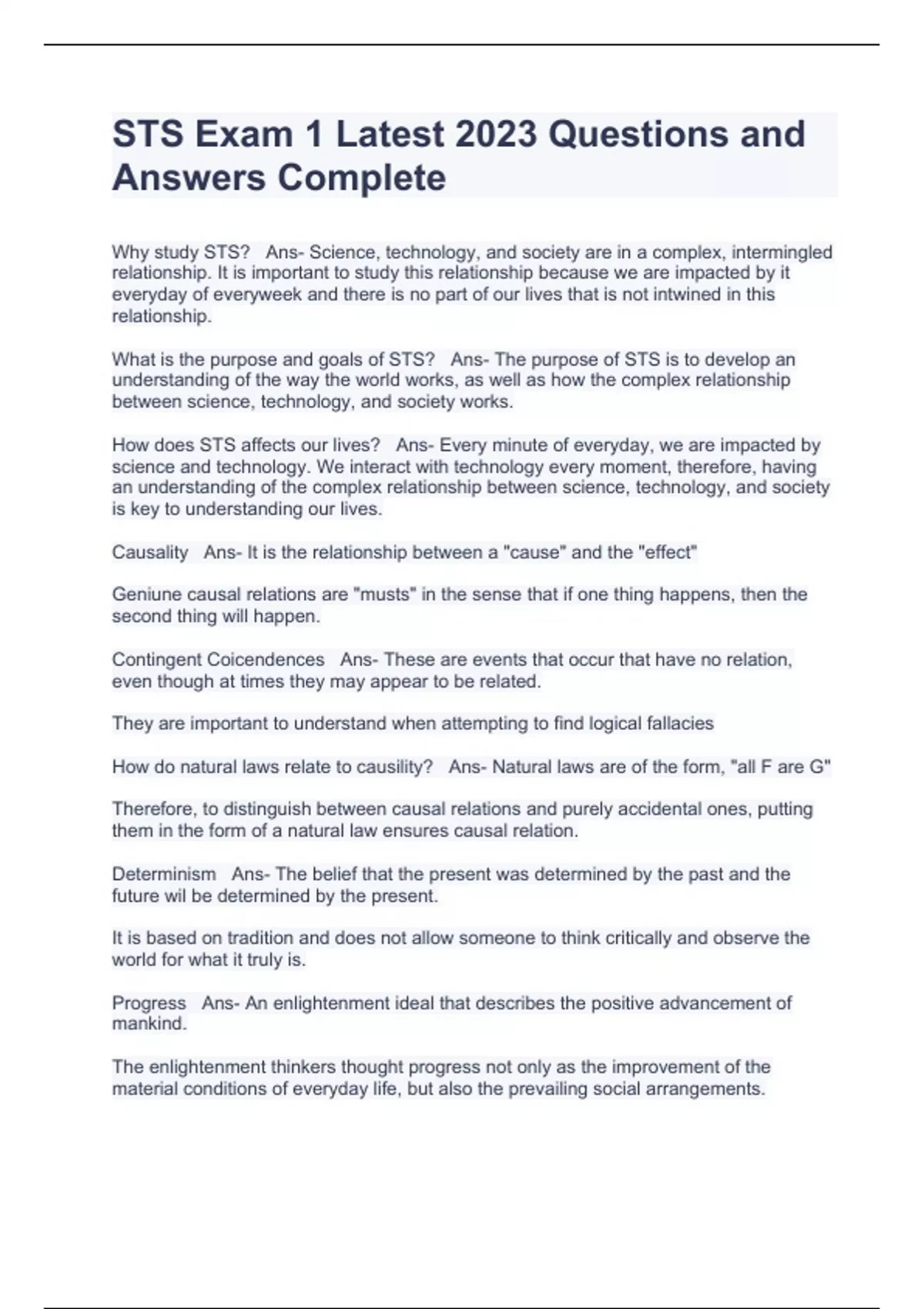 STS Exam 1 Latest 2023 Questions and Answers Complete

Why study STS? Ans- Science, technology, and society are in a complex, intermingled relationship. It is important to study this relationship because we are impacted by it everyday of everyweek and there is no part of our lives that is not intwined in this relationship.

What is the purpose and goals of STS? Ans- The purpose of STS is to develop an understanding of the way the world works, as well as how the complex relationship between science, technology, and society works.

How does STS affects our lives? Ans- Every minute of everyday, we are impacted by science and technology. We interact with technology every moment, therefore, having an understanding of the complex relationship between science, technology, and society is key to understanding our lives.

Causality Ans- It is the relationship between a "cause" and the "effect"

Geniune causal relations are "musts" in the sense that if one thing happens, then the second thing will happen.

Contingent Coicendences Ans- These are events that occur that have no relation, even though at times they may appear to be related.

They are important to understand when attempting to find logical fallacies

How do natural laws relate to causility? Ans- Natural laws are of the form, "all F are G"

Therefore, to distinguish between causal relations and purely accidental ones, putting them in the form of a natural law ensures causal relation.

Determinism Ans- The belief that the present was determined by the past and the future wil be determined by the present.

It is based on tradition and does not allow someone to think critically and observe the world for what it truly is.

Progress Ans- An enlightenment ideal that describes the positive advancement of mankind.

The enlightenment thinkers thought progress not only as the improvement of the material conditions of everyday life, but also the prevailing social arrangements.